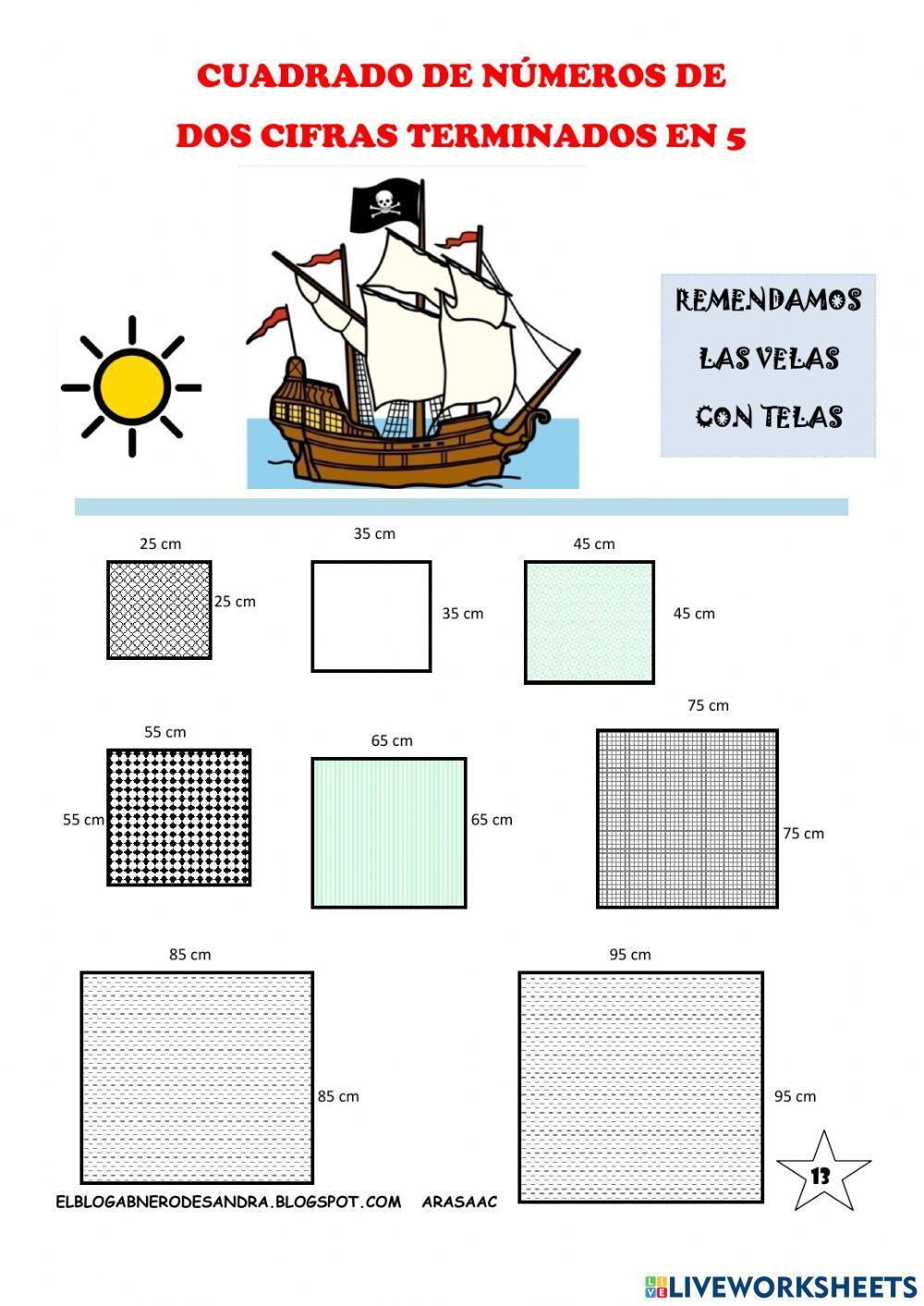 CUADRADO DE NÚMEROS DE
DOS CIFRAS TERMINADOS EN 5

REMENDAMOS
LAS VELAS
CON TELAS

25 cm
25 cm

35 cm
35 cm

45 cm
45 cm

55 cm
55 cm

65 cm
65 cm

75 cm
75 cm

85 cm
85 cm

95 cm
95 cm

13

ELBLOGABNERODESANDRA.BLOGSPOT.COM ARASAAC

LIVEWORKSHEETS